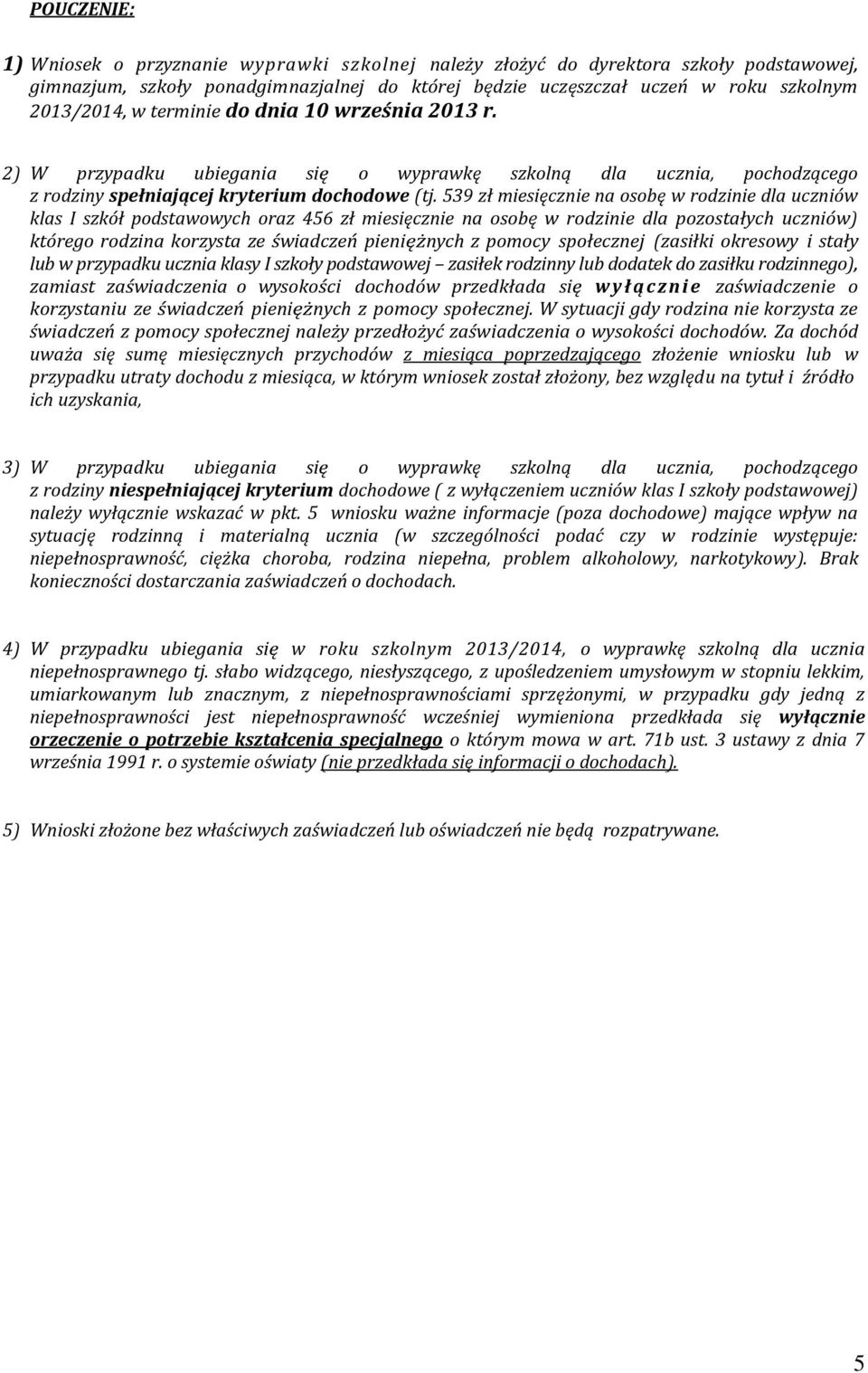 POUCZENIE:

1) Wniosek o przyznanie wyprawki szkolnej należy złożyć do dyrektora szkoły podstawowej, gimnazjum, szkoły ponadgimnazjalnej do której będzie uczęszczał uczeń w roku szkolnym 2013/2014, w terminie do dnia 10 września 2013 r.

2) W przypadku ubiegania się o wyprawkę szkolną dla ucznia, pochodzącego z rodziny spełniającej kryterium dochodowe (tj. 539 zł miesięcznie na osobę w rodzinie dla uczniów klas I szkół podstawowych oraz 456 zł miesięcznie na osobę w rodzinie dla pozostałych uczniów) którego rodzina korzysta ze świadczeń pieniężnych z pomocy społecznej (zasiłki okresowy i stały lub w przypadku ucznia klasy I szkoły podstawowej – zasiłek rodzinny lub dodatek do zasiłku rodzinnego), zamiast zaświadczenia o wysokości dochodów przedkłada się wyłącznie zaświadczenie o korzystaniu ze świadczeń pieniężnych z pomocy społecznej. W sytuacji gdy rodzina nie korzysta ze świadczeń z pomocy społecznej należy przedłożyć zaświadczenia o wysokości dochodów. Za dochód uważa się sumę miesięcznych przychodów z miesiąca poprzedzającego złożenie wniosku lub w przypadku utraty dochodu z miesiąca, w którym wniosek został złożony, bez względu na tytuł i źródło ich uzyskania,

3) W przypadku ubiegania się o wyprawkę szkolną dla ucznia, pochodzącego z rodziny niespełniającej kryterium dochodowe ( z wyłączeniem uczniów klas I szkoły podstawowej) należy wyłącznie wskazać w pkt. 5 wniosku ważne informacje (poza dochodowe) mające wpływ na sytuację rodzinną i materialną ucznia (w szczególności podać czy w rodzinie występuje: niepełnosprawność, ciężka choroba, rodzina niepełna, problem alkoholowy, narkotykowy). Brak konieczności dostarczania zaświadczeń o dochodach.

4) W przypadku ubiegania się w roku szkolnym 2013/2014, o wyprawkę szkolną dla ucznia niepełnosprawnego tj. słabo widzącego, niesłyszącego, z upośledzeniem umysłowym w stopniu lekkim, umiarkowanym lub znacznym, z niepełnosprawnościami sprzężonymi, w przypadku gdy jedną z niepełnosprawności jest niepełnosprawność wcześniej wymieniona przedkłada się wyłącznie orzeczenie o potrzebie kształcenia specjalnego o którym mowa w art. 71b ust. 3 ustawy z dnia 7 września 1991 r. o systemie oświaty (nie przedkłada się informacji o dochodach).

5) Wnioski złożone bez właściwych zaświadczeń lub oświadczeń nie będą rozpatrywane.

5